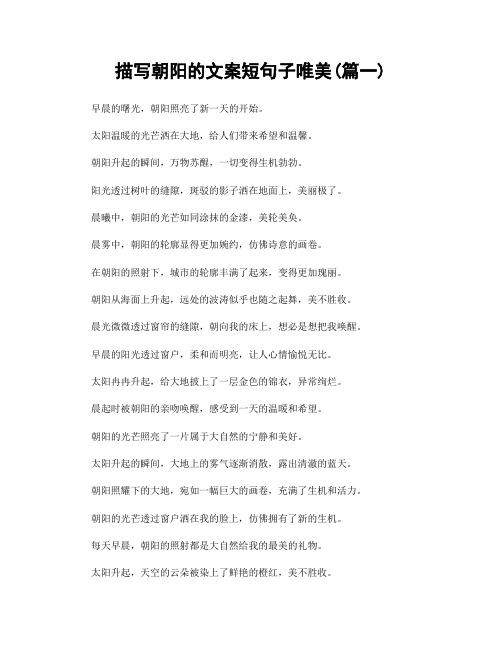 描写朝阳的文案短句子唯美(篇一)

早晨的曙光，朝阳照亮了新一天的开始。

太阳温暖的光芒洒在大地，给人们带来希望和温馨。

朝阳升起的瞬间，万物苏醒，一切变得生机勃勃。

阳光透过树叶的缝隙，斑驳的影子洒在地面上，美丽极了。

晨曦中，朝阳的光芒如同涂抹的金漆，美轮美奂。

晨雾中，朝阳的轮廓显得更加婉约，仿佛诗意的画卷。

在朝阳的照射下，城市的轮廓丰满了起来，变得更加瑰丽。

朝阳从海面上升起，远处的波涛似乎也随之起舞，美不胜收。

晨光微微透过窗帘的缝隙，朝向我的床上，想必是想把我唤醒。

早晨的阳光透过窗户，柔和而明亮，让人心情愉悦无比。

太阳冉冉升起，给大地披上了一层金色的锦衣，异常绚烂。

晨起时被朝阳的亲吻唤醒，感受到一天的温暖和希望。

朝阳的光芒照亮了一片属于大自然的宁静和美好。

太阳升起的瞬间，大地上的雾气逐渐消散，露出清澈的蓝天。

朝阳照耀下的大地，宛如一幅巨大的画卷，充满了生机和活力。

朝阳的光芒透过窗户洒在我的脸上，仿佛拥有了新的生机。

每天早晨，朝阳的照射都是大自然给我的最美的礼物。

太阳升起，天空的云朵被染上了鲜艳的橙红，美不胜收。